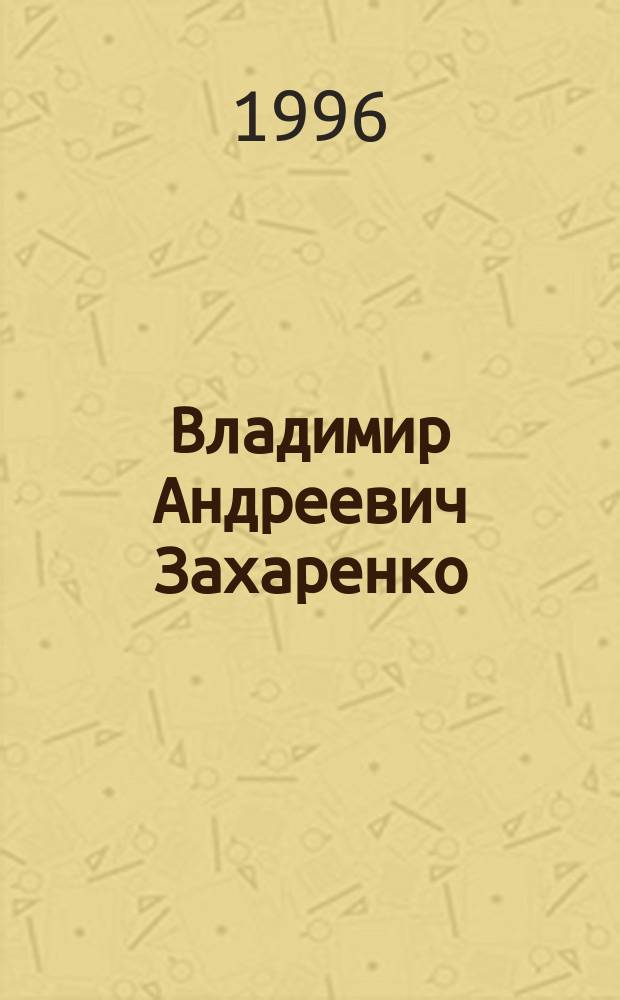 1996

Владимир Андреевич Захаренко